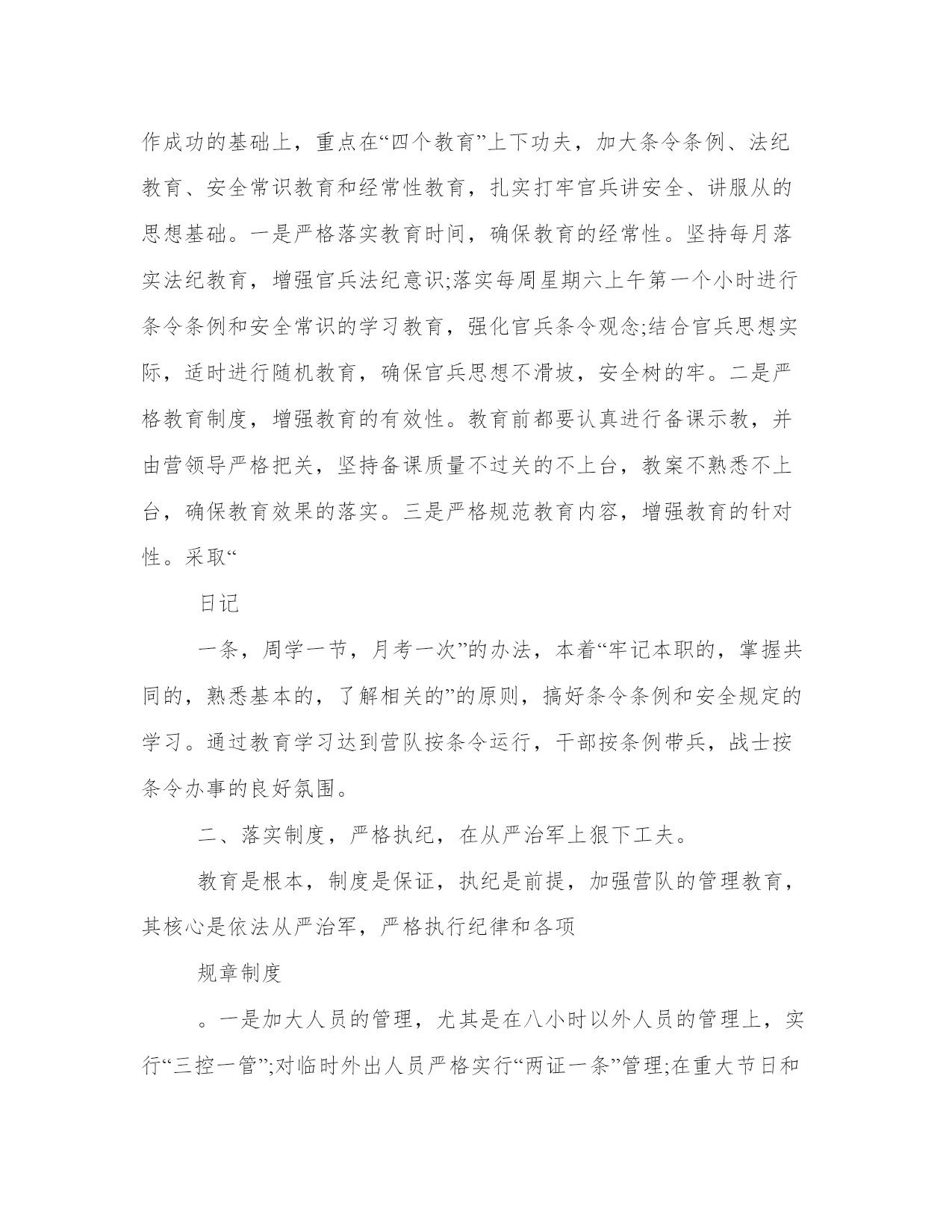 作成功的基础上，重点在“四个教育”上下功夫，加大条令条例、法纪教育、安全常识教育和经常性教育，扎实打牢官兵讲安全、讲服从的思想基础。一是严格落实教育时间，确保教育的经常性。坚持每月落实法纪教育，增强官兵法纪意识;落实每周星期六上午第一个小时进行条令条例和安全常识的学习教育，强化官兵条令观念;结合官兵思想实际，适时进行随机教育，确保官兵思想不滑坡，安全树的牢。二是严格教育制度，增强教育的有效性。教育前都要认真进行备课示教，并由营领导严格把关，坚持备课质量不过关的不上台，教案不熟悉不上台，确保教育效果的落实。三是严格规范教育内容，增强教育的针对性。采取“

日记

一条，周学一节，月考一次”的办法，本着“牢记本职的，掌握共同的，熟悉基本的，了解相关的”的原则，搞好条令条例和安全规定的学习。通过教育学习达到营队按条令运行，干部按条例带兵，战士按条令办事的良好氛围。

二、落实制度，严格执纪，在从严治军上狠下工夫。

教育是根本，制度是保证，执纪是前提，加强营队的管理教育，其核心是依法从严治军，严格执行纪律和各项

规章制度

。一是加大人员的管理，尤其是在八小时以外人员的管理上，实行“三控一管”;对临时外出人员严格实行“两证一条”管理;在重大节日和